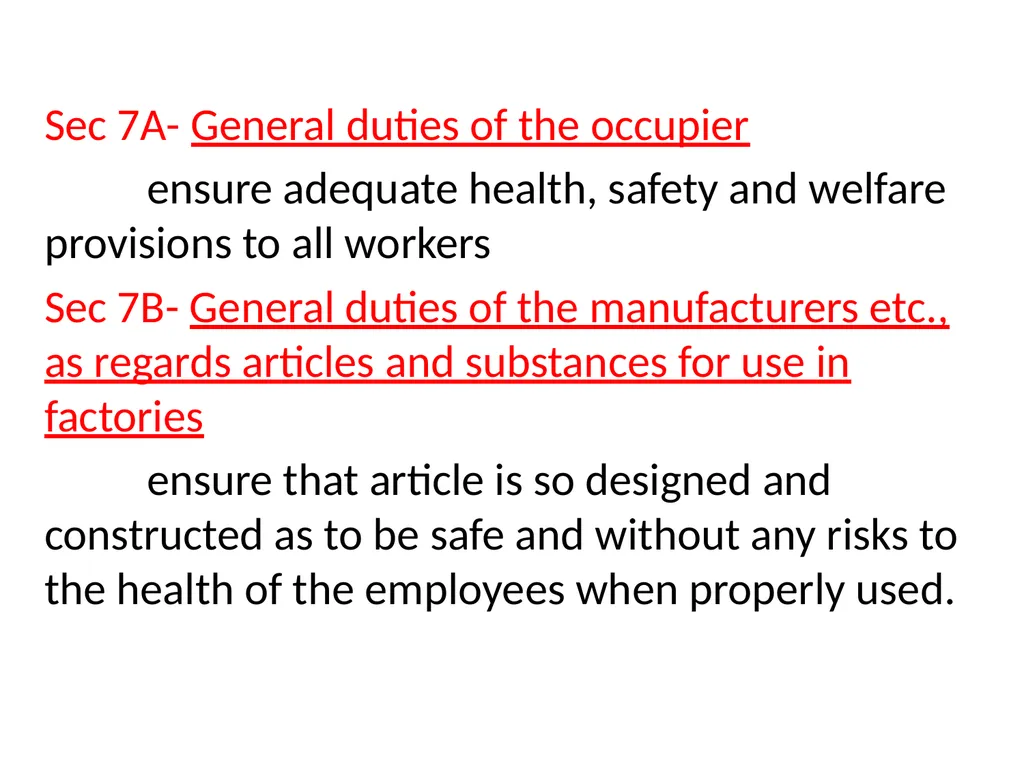 Sec 7A- General duties of the occupier

ensure adequate health, safety and welfare provisions to all workers

Sec 7B- General duties of the manufacturers etc., as regards articles and substances for use in factories

ensure that article is so designed and constructed as to be safe and without any risks to the health of the employees when properly used.